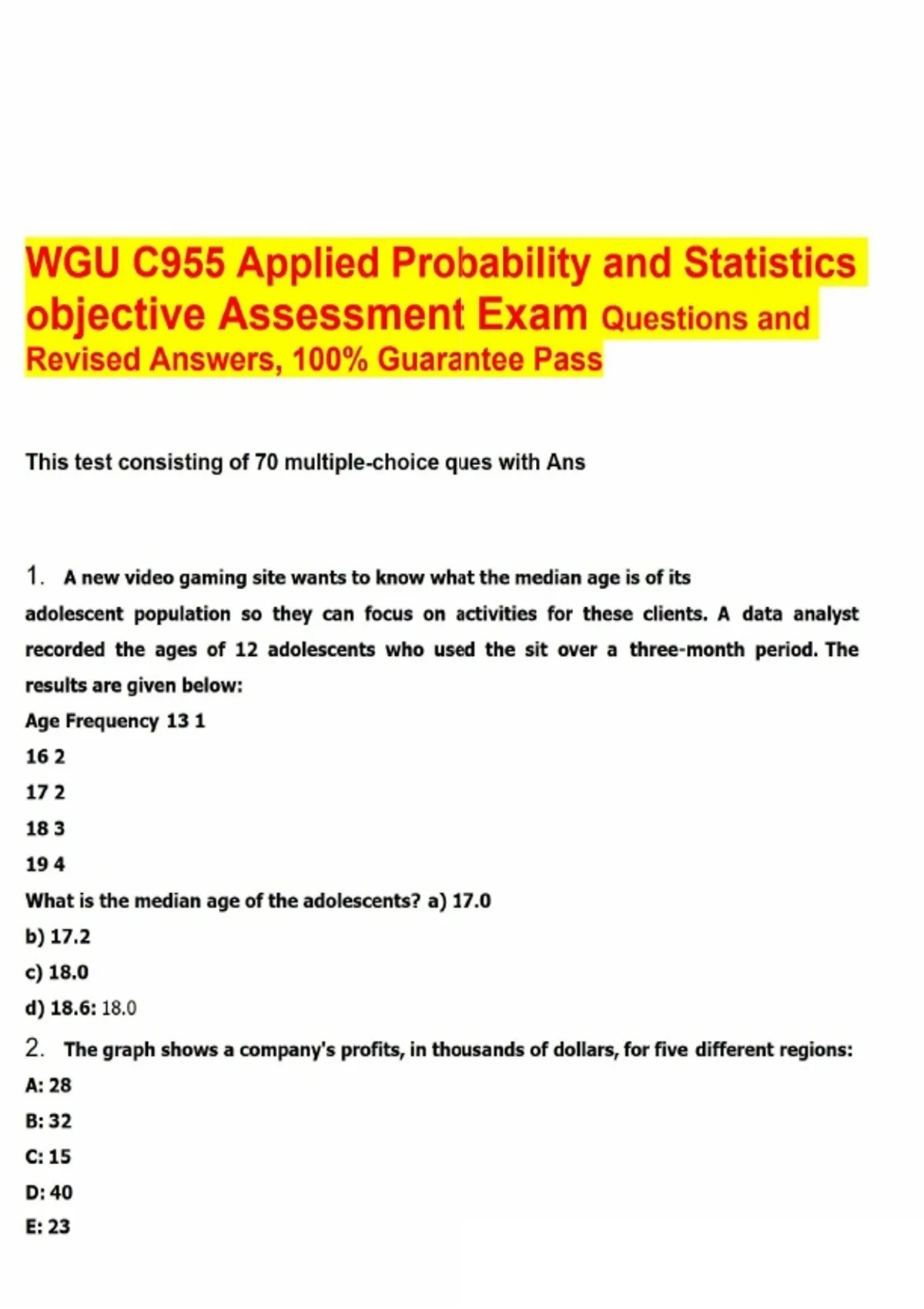 WGU C955 Applied Probability and Statistics objective Assessment Exam Questions and Revised Answers, 100% Guarantee Pass

This test consisting of 70 multiple-choice ques with Ans

1. A new video gaming site wants to know what the median age is of its adolescent population so they can focus on activities for these clients. A data analyst recorded the ages of 12 adolescents who used the sit over a three-month period. The results are given below:

Age Frequency 13 1

16 2

17 2

18 3

19 4

What is the median age of the adolescents? a) 17.0

b) 17.2

c) 18.0

d) 18.6: 18.0

2. The graph shows a company's profits, in thousands of dollars, for five different regions:

A: 28

B: 32

C: 15

D: 40

E: 23